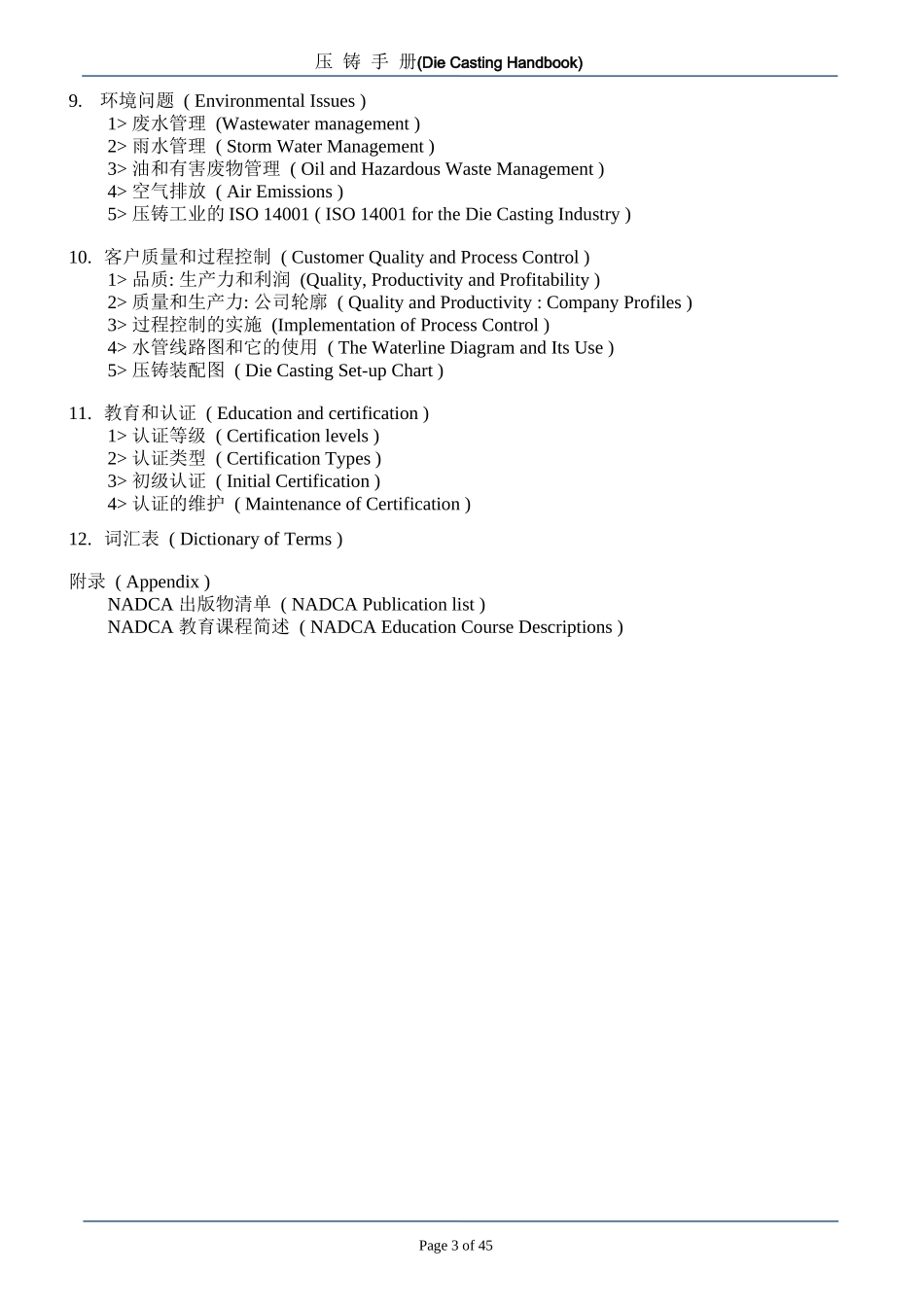 压 铸 手 册(Die Casting Handbook)

9. 环境问题 ( Environmental Issues )
1> 废水管理 (Wastewater management )
2> 雨水管理 ( Storm Water Management )
3> 油和有害废物管理 ( Oil and Hazardous Waste Management )
4> 空气排放 ( Air Emissions )
5> 压铸工业的 ISO 14001 ( ISO 14001 for the Die Casting Industry )

10. 客户质量和过程控制 ( Customer Quality and Process Control )
1> 品质: 生产力和利润 (Quality, Productivity and Profitability )
2> 质量和生产力: 公司轮廓 ( Quality and Productivity : Company Profiles )
3> 过程控制的实施 (Implementation of Process Control )
4> 水管线路图和它的使用 ( The Waterline Diagram and Its Use )
5> 压铸装配图 ( Die Casting Set-up Chart )

11. 教育和认证 ( Education and certification )
1> 认证等级 ( Certification levels )
2> 认证类型 ( Certification Types )
3> 初级认证 ( Initial Certification )
4> 认证的维护 ( Maintenance of Certification )

12. 词汇表 ( Dictionary of Terms )

附录 ( Appendix )
NADCA 出版物清单 ( NADCA Publication list )
NADCA 教育课程简述 ( NADCA Education Course Descriptions )

Page 3 of 45